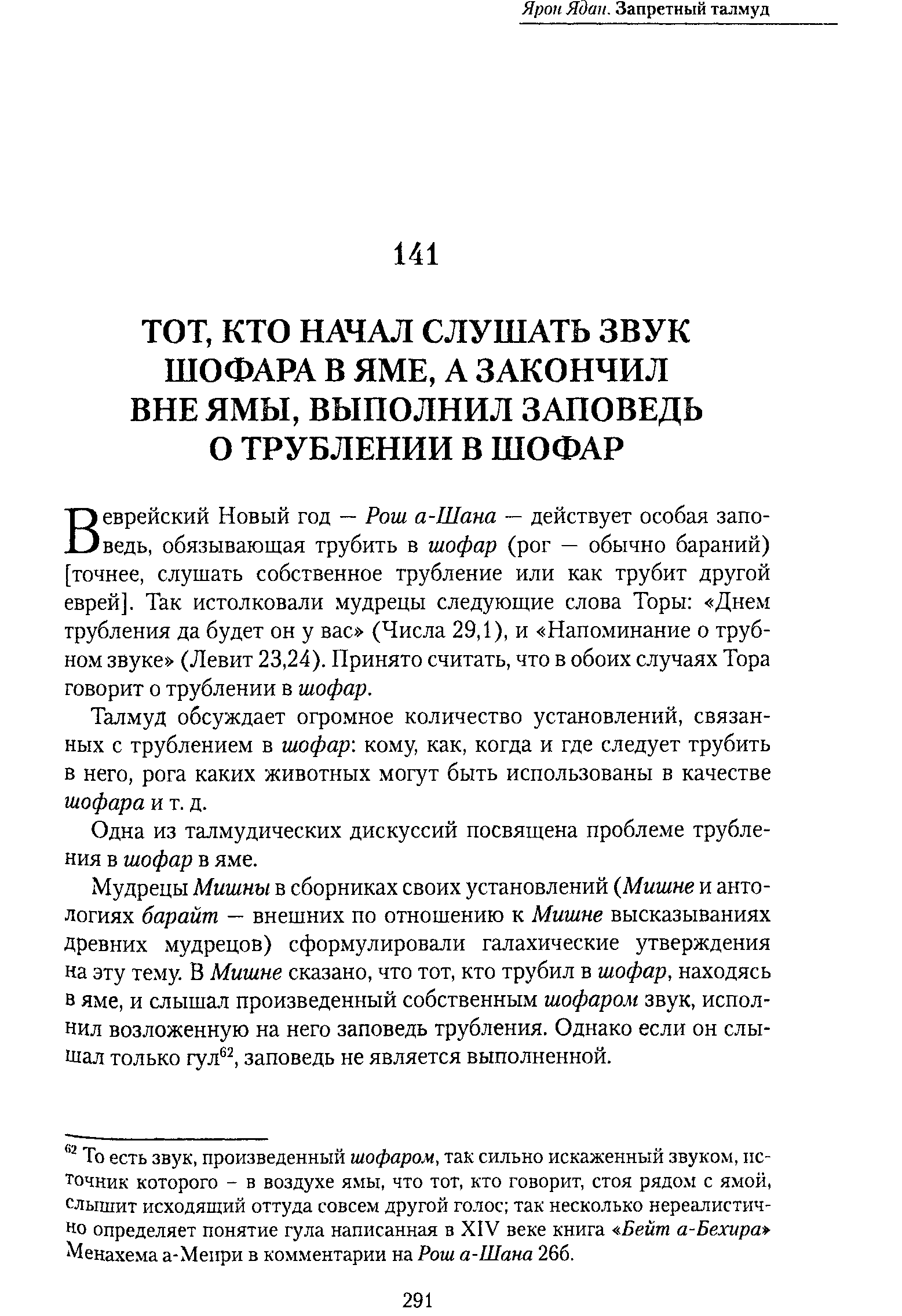 Ярон Ядан. Запретный талмуд

141

ТОТ, КТО НАЧАЛ СЛУШАТЬ ЗВУК ШОФАРА В ЯМЕ, А ЗАКОНЧИЛ ВНЕ ЯМЫ, ВЫПОЛНИЛ ЗАПОВЕДЬ О ТРУБЛЕНИИ В ШОФАР

В еврейский Новый год — Рош а-Шана — действует особая заповедь, обязывающая трубить в шофар (рог — обычно бараний) [точнее, слушать собственное трубление или как трубит другой еврей]. Так истолковали мудрецы следующие слова Торы: «Днем трубления да будет он у вас» (Числа 29,1), и «Напоминание о трубном звуке» (Левит 23,24). Принято считать, что в обоих случаях Тора говорит о трублении в шофар.

Талмуд обсуждает огромное количество установлений, связанных с трублением в шофар: кому, как, когда и где следует трубить в него, рога каких животных могут быть использованы в качестве шофара и т. д.

Одна из талмудических дискуссий посвящена проблеме трубления в шофар в яме.

Мудрецы Мишны в сборниках своих установлений (Мишне и антологиях барайт — внешних по отношению к Мишне высказываниях древних мудрецов) сформулировали галахические утверждения на эту тему. В Мишне сказано, что тот, кто трубил в шофар, находясь в яме, и слышал произведенный собственным шофаром звук, исполнил возложенную на него заповедь трубления. Однако если он слышал только гул$^{62}$, заповедь не является выполненной.

$^{62}$ То есть звук, произведенный шофаром, так сильно искаженный звуком, источник которого – в воздухе ямы, что тот, кто говорит, стоя рядом с ямой, слышит исходящий оттуда совсем другой голос; так несколько нереалистично определяет понятие гула написанная в XIV веке книга «Бейт а-Бехира» Менахема а-Меири в комментарии на Рош а-Шана 26б.

291